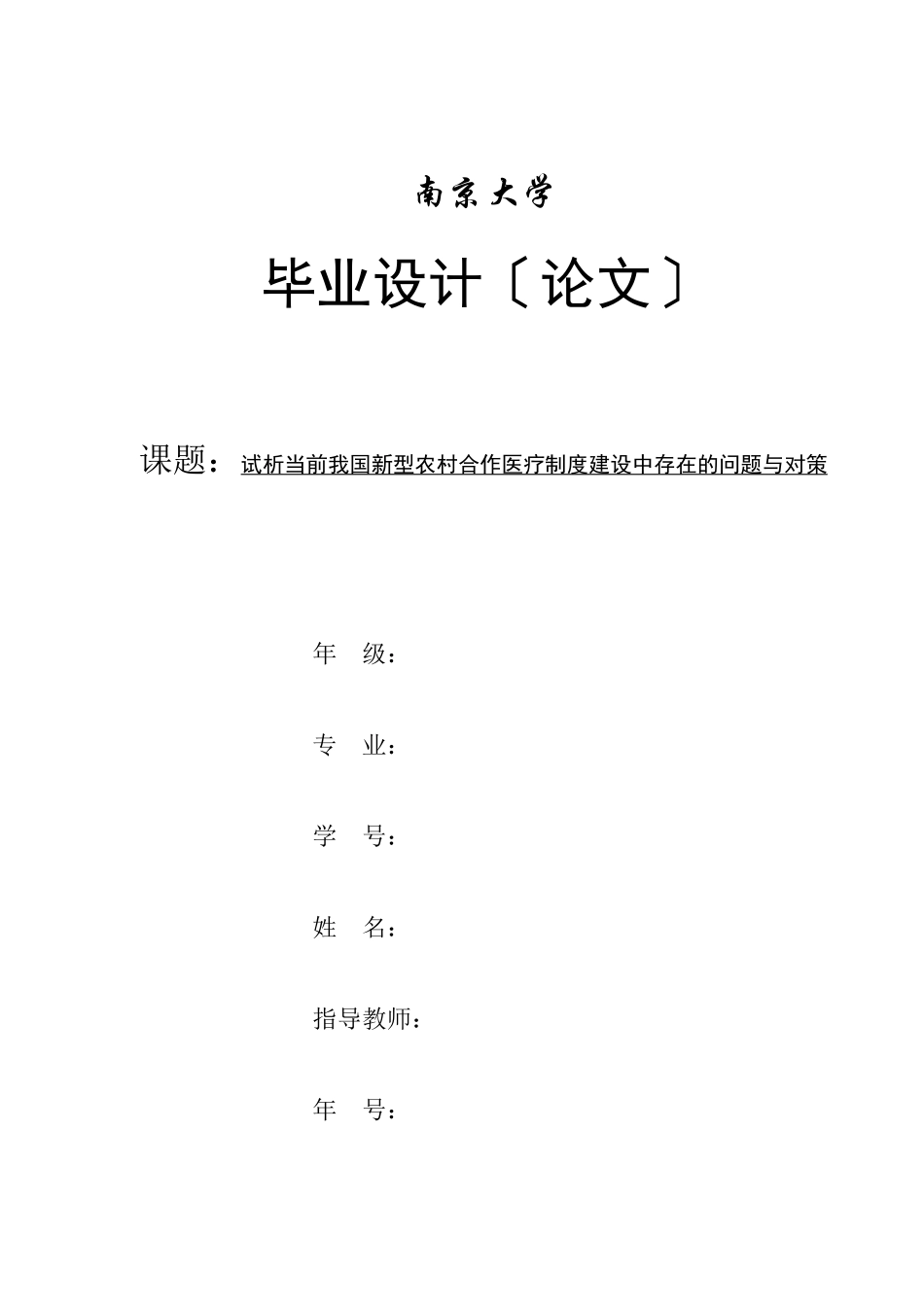 南京大学

毕业设计〔论文〕

课题：试析当前我国新型农村合作医疗制度建设中存在的问题与对策

年 级：

专 业：

学 号：

姓 名：

指导教师：

年 号：